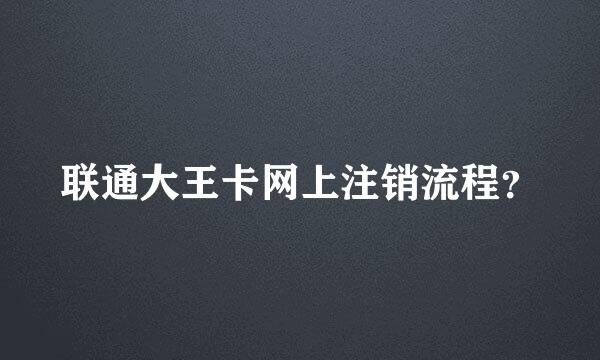 联通大王卡网上注销流程?